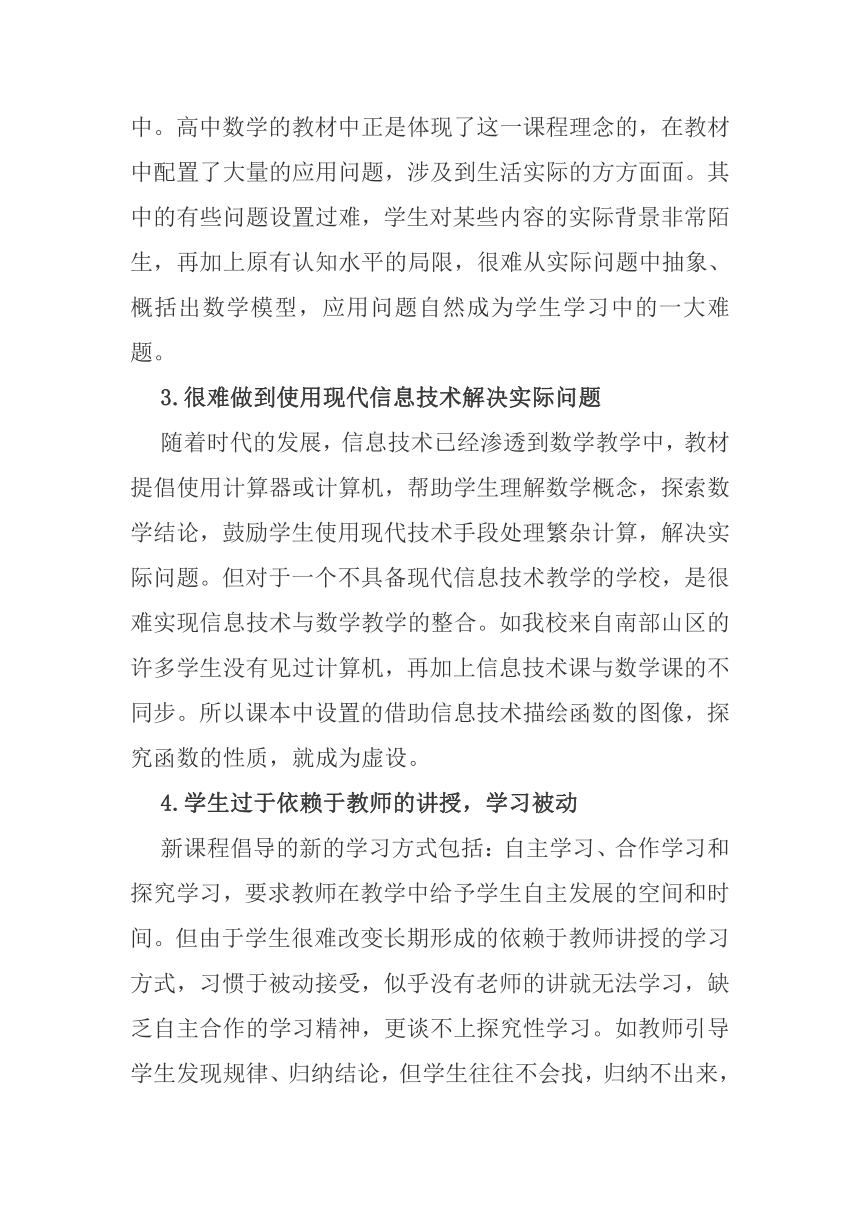 中。高中数学的教材中正是体现了这一课程理念的，在教材中配置了大量的应用问题，涉及到生活实际的方方面面。其中的有些问题设置过难，学生对某些内容的实际背景非常陌生，再加上原有认知水平的局限，很难从实际问题中抽象、概括出数学模型，应用问题自然成为学生学习中的一大难题。

3.很难做到使用现代信息技术解决实际问题

随着时代的发展，信息技术已经渗透到数学教学中，教材提倡使用计算器或计算机，帮助学生理解数学概念，探索数学结论，鼓励学生使用现代技术手段处理繁杂计算，解决实际问题。但对于一个不具备现代信息技术教学的学校，是很难实现信息技术与数学教学的整合。如我校来自南部山区的许多学生没有见过计算机，再加上信息技术课与数学课的不同步。所以课本中设置的借助信息技术描绘函数的图像，探究函数的性质，就成为虚设。

4.学生过于依赖于教师的讲授，学习被动

新课程倡导的新的学习方式包括：自主学习、合作学习和探究学习，要求教师在教学中给予学生自主发展的空间和时间。但由于学生很难改变长期形成的依赖于教师讲授的学习方式，习惯于被动接受，似乎没有老师的讲就无法学习，缺乏自主合作的学习精神，更谈不上探究性学习。如教师引导学生发现规律、归纳结论，但学生往往不会找，归纳不出来，